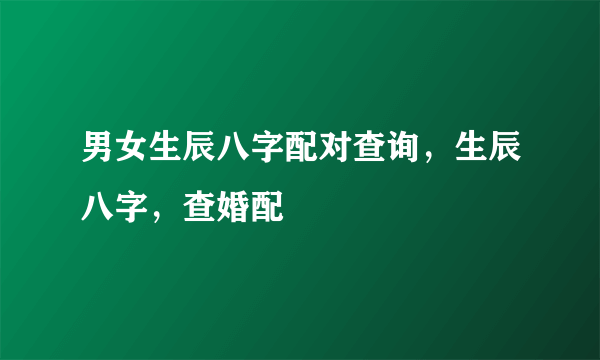 男女生辰八字配对查询，生辰八字，查婚配